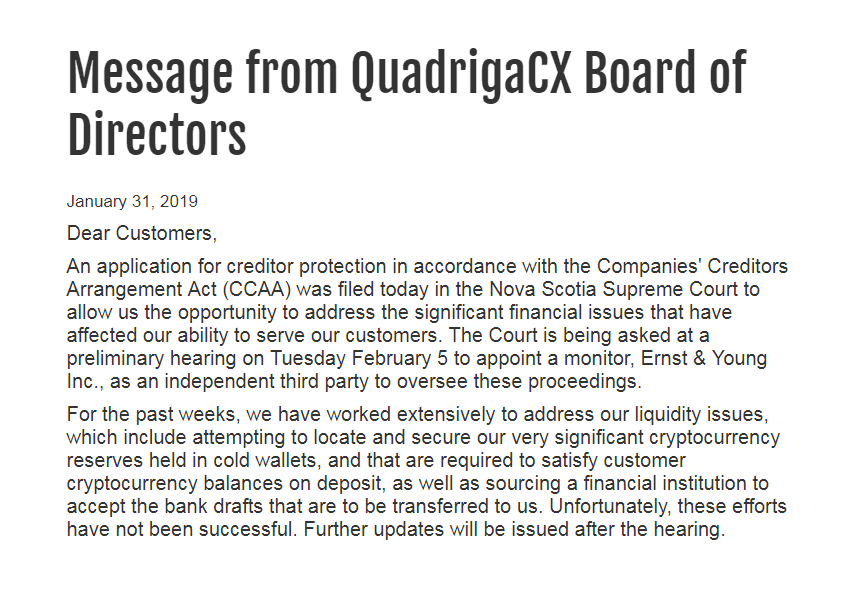 Message from QuadrigaCX Board of Directors

January 31, 2019

Dear Customers,

An application for creditor protection in accordance with the Companies' Creditors Arrangement Act (CCAA) was filed today in the Nova Scotia Supreme Court to allow us the opportunity to address the significant financial issues that have affected our ability to serve our customers. The Court is being asked at a preliminary hearing on Tuesday February 5 to appoint a monitor, Ernst & Young Inc., as an independent third party to oversee these proceedings.

For the past weeks, we have worked extensively to address our liquidity issues, which include attempting to locate and secure our very significant cryptocurrency reserves held in cold wallets, and that are required to satisfy customer cryptocurrency balances on deposit, as well as sourcing a financial institution to accept the bank drafts that are to be transferred to us. Unfortunately, these efforts have not been successful. Further updates will be issued after the hearing.